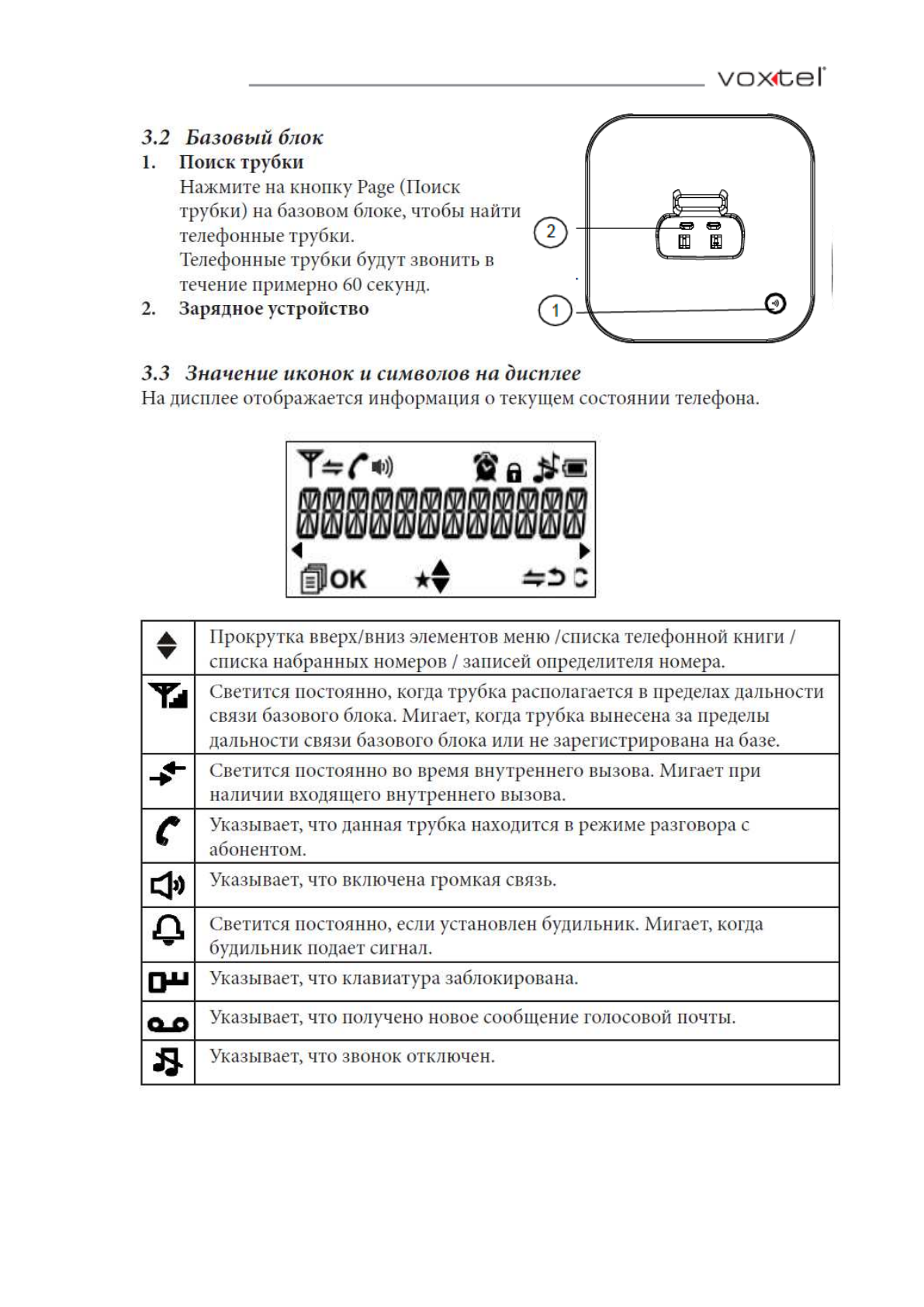 voxtel

3.2 Базовый блок

1. Поиск трубки
Нажмите на кнопку Page (Поиск трубки) на базовом блоке, чтобы найти телефонные трубки.
Телефонные трубки будут звонить в течение примерно 60 секунд.

2. Зарядное устройство

2

1

3.3 Значение иконок и символов на дисплее

На дисплее отображается информация о текущем состоянии телефона.

OK

| | |
|---|---|
| | Прокрутка вверх/вниз элементов меню /списка телефонной книги / списка набранных номеров / записей определителя номера. |
| | Светится постоянно, когда трубка располагается в пределах дальности связи базового блока. Мигает, когда трубка вынесена за пределы дальности связи базового блока или не зарегистрирована на базе. |
| | Светится постоянно во время внутреннего вызова. Мигает при наличии входящего внутреннего вызова. |
| | Указывает, что данная трубка находится в режиме разговора с абонентом. |
| | Указывает, что включена громкая связь. |
| | Светится постоянно, если установлен будильник. Мигает, когда будильник подает сигнал. |
| | Указывает, что клавиатура заблокирована. |
| | Указывает, что получено новое сообщение голосовой почты. |
| | Указывает, что звонок отключен. |